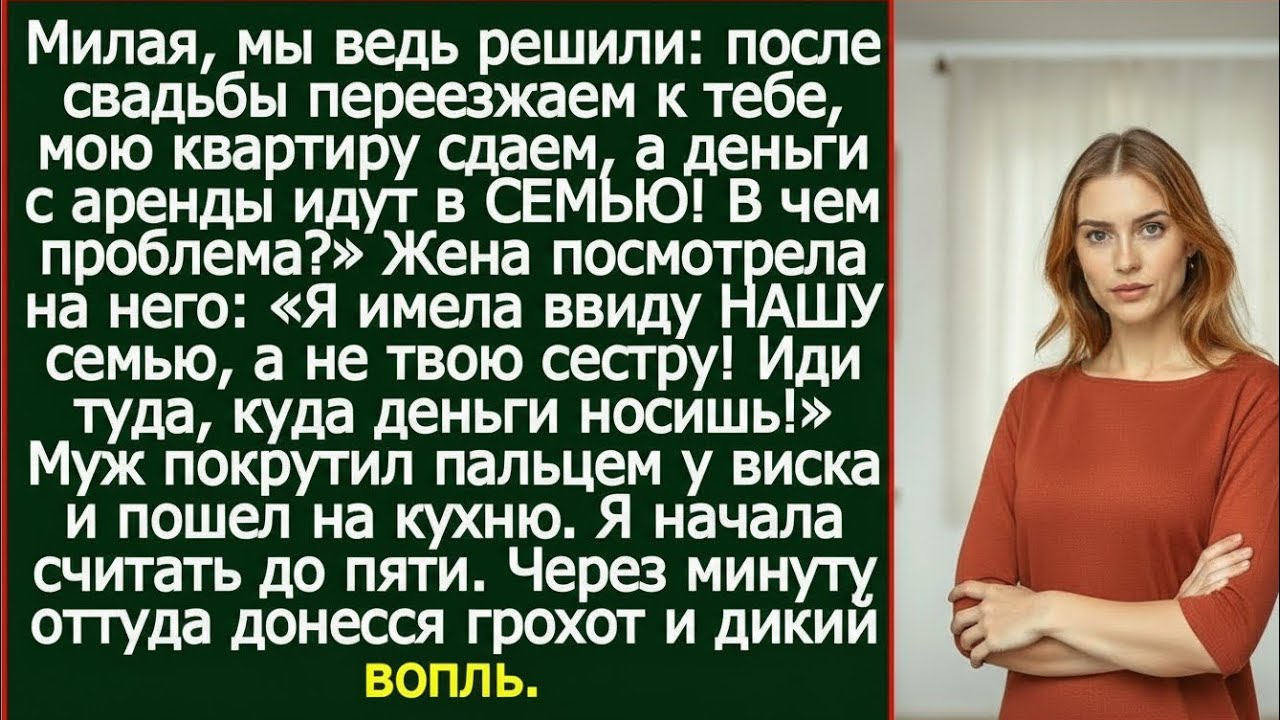 Милая, мы ведь решили: после свадьбы переезжаем к тебе, мою квартиру сдаем, а деньги с аренды идут в СЕМЬЮ! В чем проблема?» Жена посмотрела на него: «Я имела ввиду НАШУ семью, а не твою сестру! Иди туда, куда деньги носишь!» Муж покрутил пальцем у виска и пошел на кухню. Я начала считать до пяти. Через минуту оттуда донесся грохот и дикий вопль.